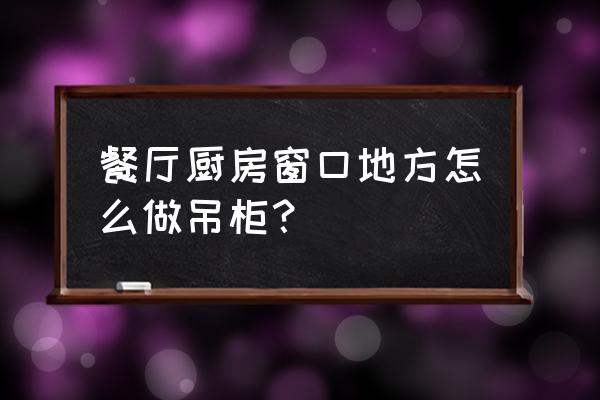 餐厅厨房窗口地方怎么做吊柜?